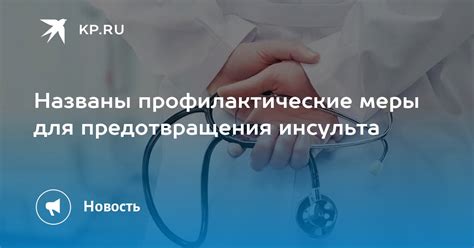 KP.RU

Названы профилактические меры для предотвращения инсульта

Новость